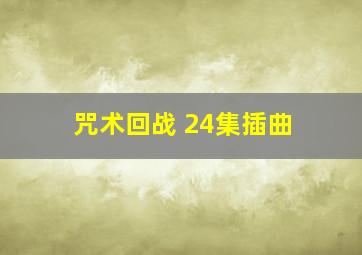 咒术回战 24集插曲